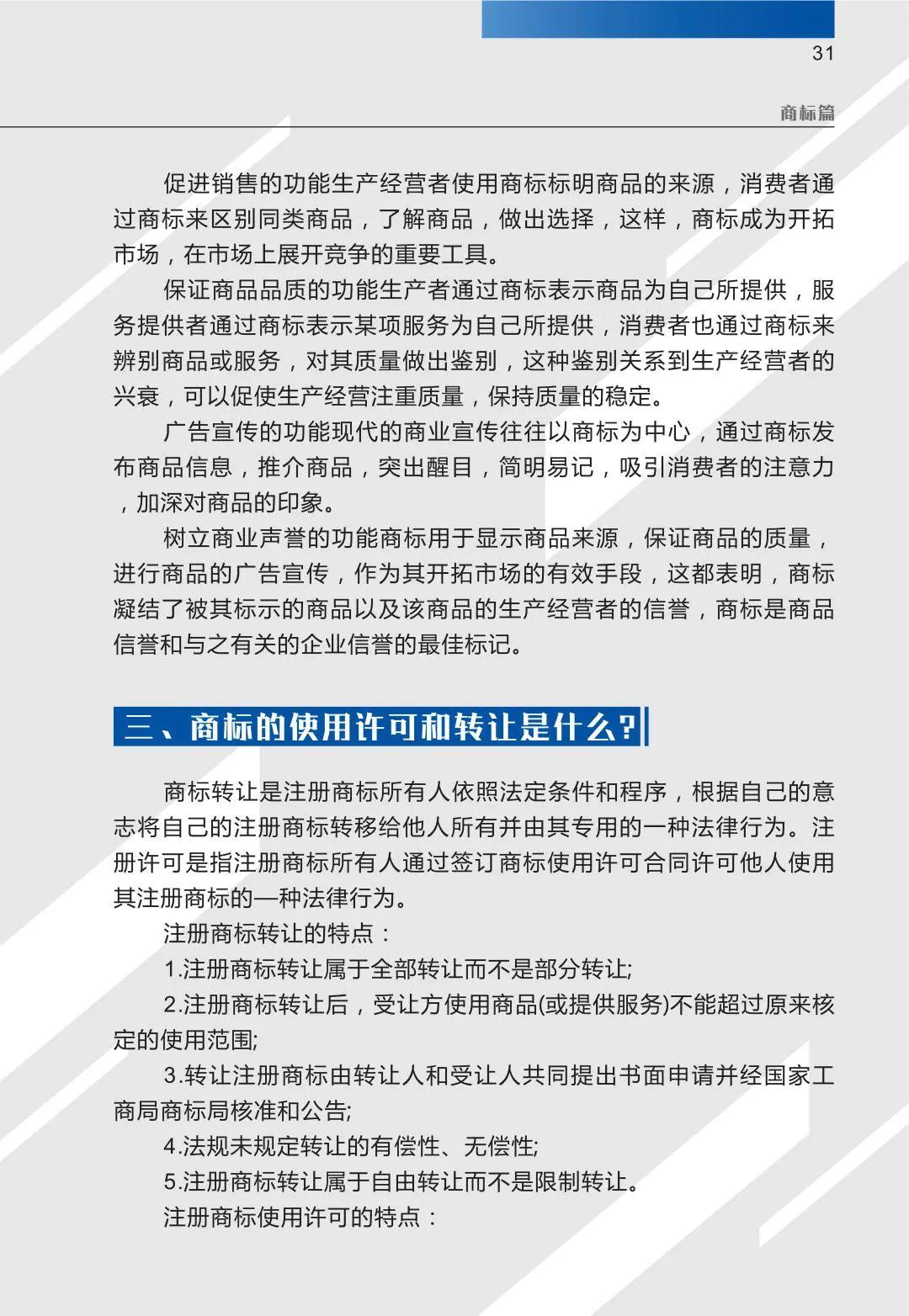 31

商标篇

促进销售的功能生产经营者使用商标标明商品的来源，消费者通过商标来区别同类商品，了解商品，做出选择，这样，商标成为开拓市场，在市场上展开竞争的重要工具。

保证商品品质的功能生产者通过商标表示商品为自己所提供，服务提供者通过商标表示某项服务为自己所提供，消费者也通过商标来辨别商品或服务，对其质量做出鉴别，这种鉴别关系到生产经营者的兴衰，可以促使生产经营注重质量，保持质量的稳定。

广告宣传的功能现代的商业宣传往往以商标为中心，通过商标发布商品信息，推介商品，突出醒目，简明易记，吸引消费者的注意力，加深对商品的印象。

树立商业声誉的功能商标用于显示商品来源，保证商品的质量，进行商品的广告宣传，作为其开拓市场的有效手段，这都表明，商标凝结了被其标示的商品以及该商品的生产经营者的信誉，商标是商品信誉和与之有关的企业信誉的最佳标记。

三、商标的使用许可和转让是什么?

商标转让是注册商标所有人依照法定条件和程序，根据自己的意志将自己的注册商标转移给他人所有并由其专用的一种法律行为。注册许可是指注册商标所有人通过签订商标使用许可合同许可他人使用其注册商标的—种法律行为。

注册商标转让的特点：

1.注册商标转让属于全部转让而不是部分转让;

2.注册商标转让后，受让方使用商品(或提供服务)不能超过原来核定的使用范围;

3.转让注册商标由转让人和受让人共同提出书面申请并经国家工商局商标局核准和公告;

4.法规未规定转让的有偿性、无偿性;

5.注册商标转让属于自由转让而不是限制转让。

注册商标使用许可的特点：